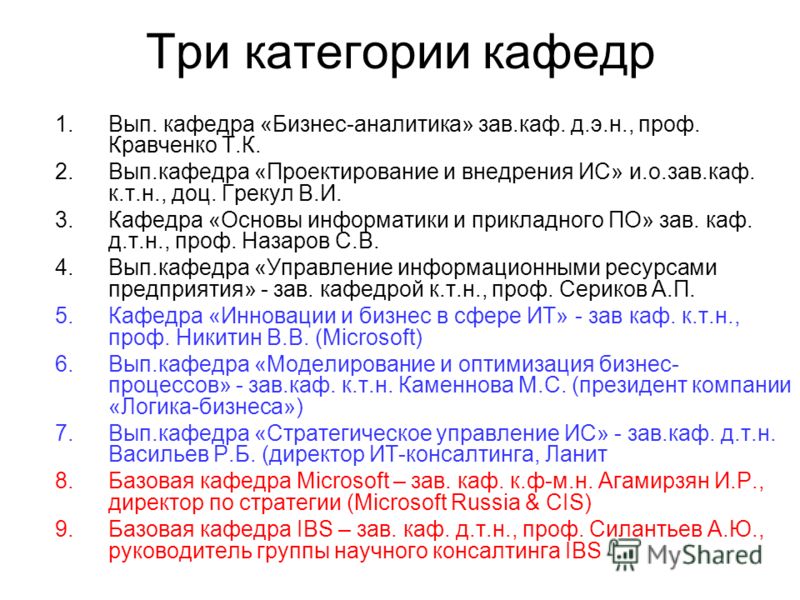 Три категории кафедр

1. Вып. кафедра «Бизнес-аналитика» зав.каф. д.э.н., проф. Кравченко Т.К.
2. Вып.кафедра «Проектирование и внедрения ИС» и.о.зав.каф. к.т.н., доц. Грекул В.И.
3. Кафедра «Основы информатики и прикладного ПО» зав. каф. д.т.н., проф. Назаров С.В.
4. Вып.кафедра «Управление информационными ресурсами предприятия» - зав. кафедрой к.т.н., проф. Сериков А.П.
5. Кафедра «Инновации и бизнес в сфере ИТ» - зав каф. к.т.н., проф. Никитин В.В. (Microsoft)
6. Вып.кафедра «Моделирование и оптимизация бизнес-процессов» - зав.каф. к.т.н. Каменнова М.С. (президент компании «Логика-бизнеса»)
7. Вып.кафедра «Стратегическое управление ИС» - зав.каф. д.т.н. Васильев Р.Б. (директор ИТ-консалтинга, Ланит
8. Базовая кафедра Microsoft – зав. каф. к.ф-м.н. Агамирзян И.Р., директор по стратегии (Microsoft Russia & CIS)
9. Базовая кафедра IBS – зав. каф. д.т.н., проф. Силантьев А.Ю., руководитель группы научного консалтинга IBS

MyShared